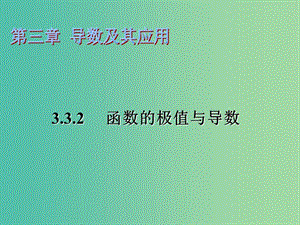 第三章 导数及其应用

3.3.2 函数的极值与导数